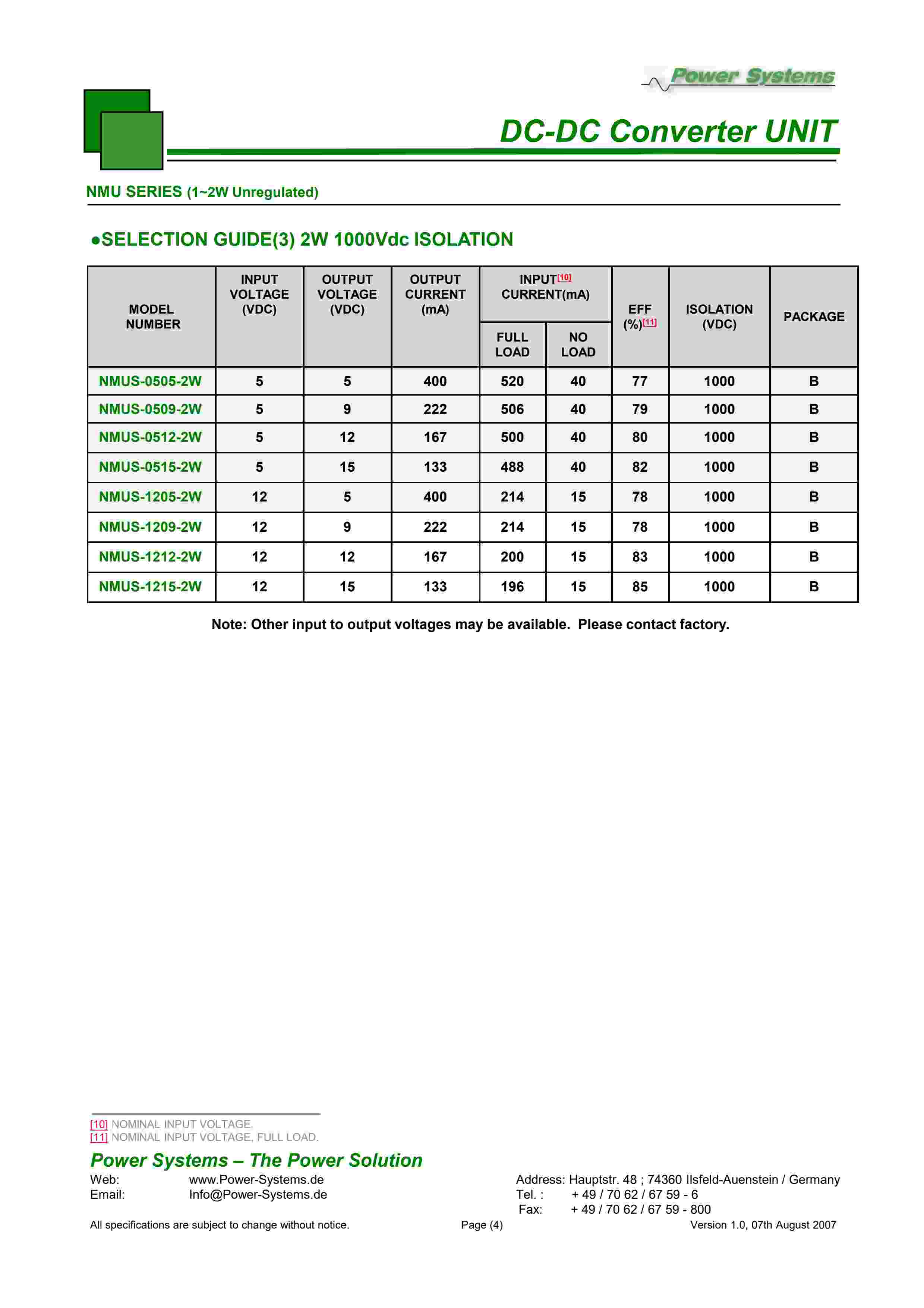 Power Systems

DC-DC Converter UNIT

NMU SERIES (1~2W Unregulated)

●SELECTION GUIDE(3) 2W 1000Vdc ISOLATION

| MODEL NUMBER | INPUT VOLTAGE (VDC) | OUTPUT VOLTAGE (VDC) | OUTPUT CURRENT (mA) | INPUT[10] CURRENT(mA) FULL LOAD | INPUT[10] CURRENT(mA) NO LOAD | EFF (%)[11] | ISOLATION (VDC) | PACKAGE |
|---|---|---|---|---|---|---|---|---|
| NMUS-0505-2W | 5 | 5 | 400 | 520 | 40 | 77 | 1000 | B |
| NMUS-0509-2W | 5 | 9 | 222 | 506 | 40 | 79 | 1000 | B |
| NMUS-0512-2W | 5 | 12 | 167 | 500 | 40 | 80 | 1000 | B |
| NMUS-0515-2W | 5 | 15 | 133 | 488 | 40 | 82 | 1000 | B |
| NMUS-1205-2W | 12 | 5 | 400 | 214 | 15 | 78 | 1000 | B |
| NMUS-1209-2W | 12 | 9 | 222 | 214 | 15 | 78 | 1000 | B |
| NMUS-1212-2W | 12 | 12 | 167 | 200 | 15 | 83 | 1000 | B |
| NMUS-1215-2W | 12 | 15 | 133 | 196 | 15 | 85 | 1000 | B |

Note: Other input to output voltages may be available. Please contact factory.

[10] NOMINAL INPUT VOLTAGE.
[11] NOMINAL INPUT VOLTAGE, FULL LOAD.

Power Systems – The Power Solution

Web: www.Power-Systems.de
Email: Info@Power-Systems.de

Address: Hauptstr. 48 ; 74360 Ilsfeld-Auenstein / Germany
Tel. : + 49 / 70 62 / 67 59 - 6
Fax: + 49 / 70 62 / 67 59 - 800

All specifications are subject to change without notice.

Page (4)

Version 1.0, 07th August 2007